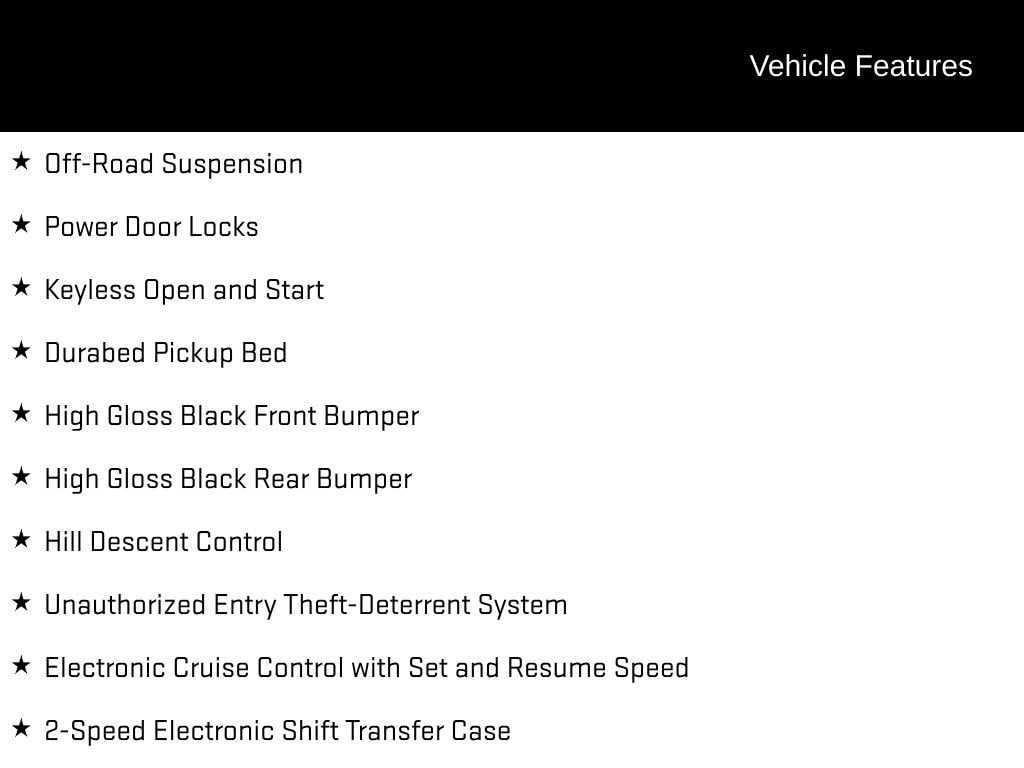 Vehicle Features

★ Off-Road Suspension

★ Power Door Locks

★ Keyless Open and Start

★ Durabed Pickup Bed

★ High Gloss Black Front Bumper

★ High Gloss Black Rear Bumper

★ Hill Descent Control

★ Unauthorized Entry Theft-Deterrent System

★ Electronic Cruise Control with Set and Resume Speed

★ 2-Speed Electronic Shift Transfer Case